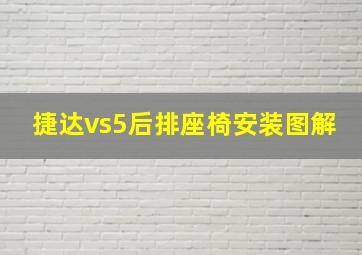 捷达vs5后排座椅安装图解